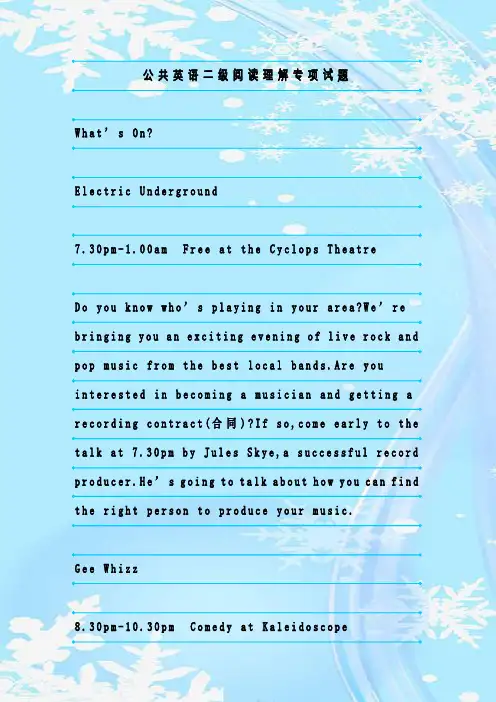 公共英语二级阅读理解专项试题

What's On?

Electric Underground

7.30pm-1.00am  Free at the Cyclops Theatre

Do you know who's playing in your area?We're bringing you an exciting evening of live rock and pop music from the best local bands.Are you interested in becoming a musician and getting a recording contract(合同)?If so,come early to the talk at 7.30pm by Jules Skye,a successful record producer.He's going to talk about how you can find the right person to produce your music.

Gee Whizz

8.30pm-10.30pm  Comedy at Kaleidoscope